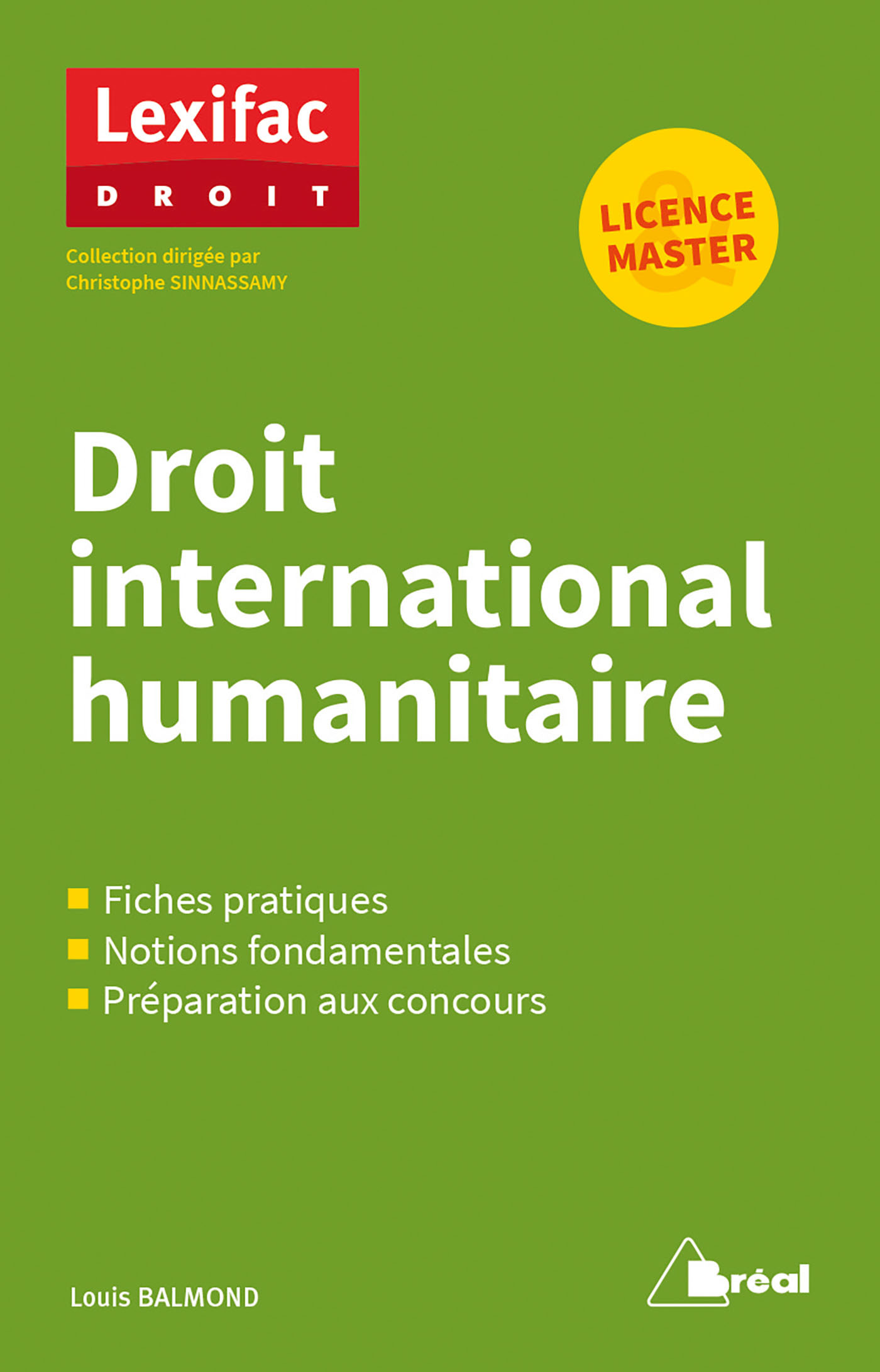 Lexifac
DROIT

Collection dirigée par Christophe SINNASSAMY

LICENCE & MASTER

Droit international humanitaire

Fiches pratiques
Notions fondamentales
Préparation aux concours

Louis BALMOND

Bréal